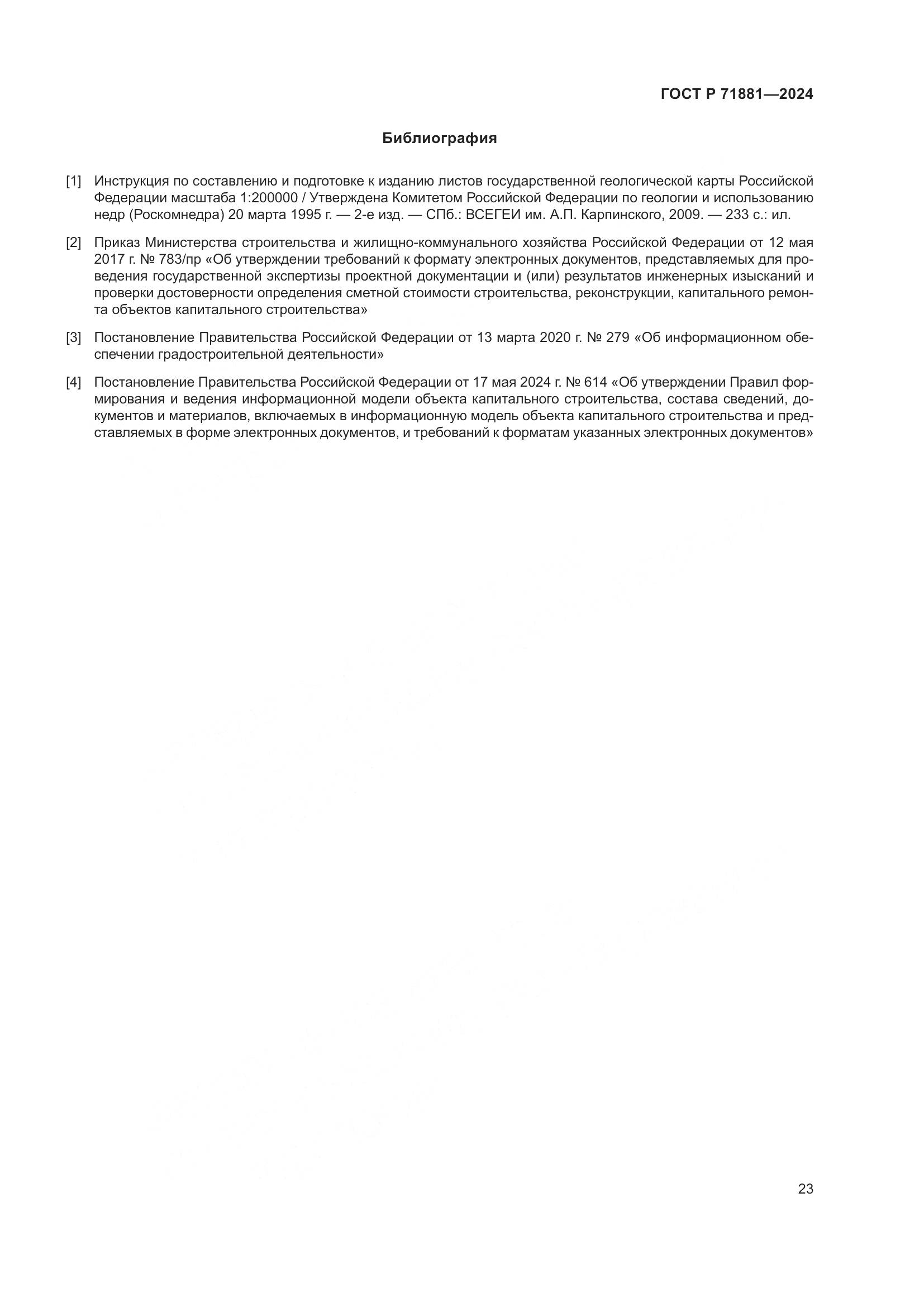 ГОСТ Р 71881—2024

Библиография

[1] Инструкция по составлению и подготовке к изданию листов государственной геологической карты Российской Федерации масштаба 1:200000 / Утверждена Комитетом Российской Федерации по геологии и использованию недр (Роскомнедра) 20 марта 1995 г. — 2-е изд. — СПб.: ВСЕГЕИ им. А.П. Карпинского, 2009. — 233 с.: ил.

[2] Приказ Министерства строительства и жилищно-коммунального хозяйства Российской Федерации от 12 мая 2017 г. № 783/пр «Об утверждении требований к формату электронных документов, представляемых для проведения государственной экспертизы проектной документации и (или) результатов инженерных изысканий и проверки достоверности определения сметной стоимости строительства, реконструкции, капитального ремонта объектов капитального строительства»

[3] Постановление Правительства Российской Федерации от 13 марта 2020 г. № 279 «Об информационном обеспечении градостроительной деятельности»

[4] Постановление Правительства Российской Федерации от 17 мая 2024 г. № 614 «Об утверждении Правил формирования и ведения информационной модели объекта капитального строительства, состава сведений, документов и материалов, включаемых в информационную модель объекта капитального строительства и представляемых в форме электронных документов, и требований к форматам указанных электронных документов»

23